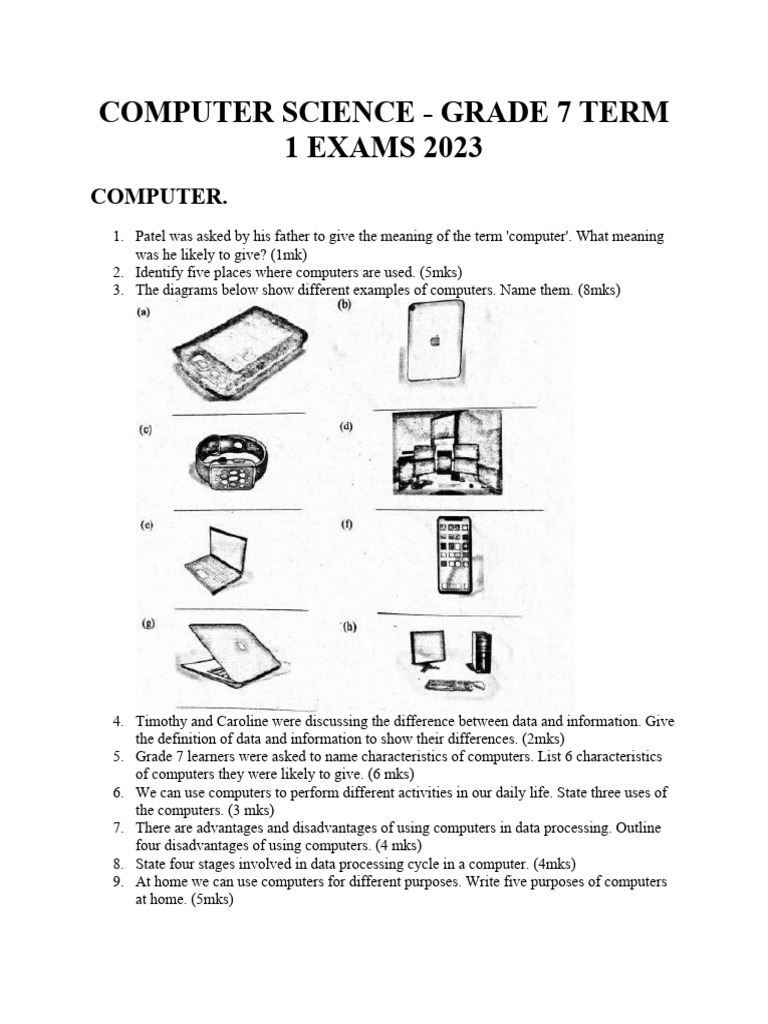 COMPUTER SCIENCE - GRADE 7 TERM 1 EXAMS 2023

COMPUTER.

1. Patel was asked by his father to give the meaning of the term 'computer'. What meaning was he likely to give? (1mk)
2. Identify five places where computers are used. (5mks)
3. The diagrams below show different examples of computers. Name them. (8mks)

(a)
(b)
(c)
(d)
(e)
(f)
(g)
(h)

4. Timothy and Caroline were discussing the difference between data and information. Give the definition of data and information to show their differences. (2mks)
5. Grade 7 learners were asked to name characteristics of computers. List 6 characteristics of computers they were likely to give. (6 mks)
6. We can use computers to perform different activities in our daily life. State three uses of the computers. (3 mks)
7. There are advantages and disadvantages of using computers in data processing. Outline four disadvantages of using computers. (4 mks)
8. State four stages involved in data processing cycle in a computer. (4mks)
9. At home we can use computers for different purposes. Write five purposes of computers at home. (5mks)